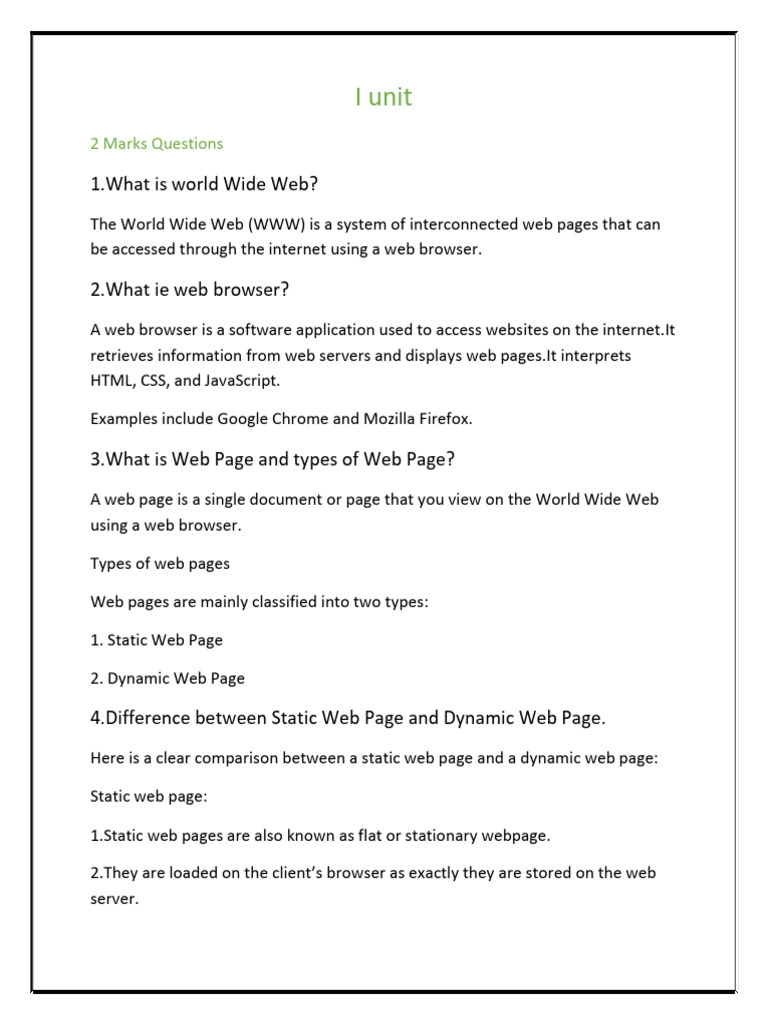 I unit

2 Marks Questions

1.What is world Wide Web?

The World Wide Web (WWW) is a system of interconnected web pages that can be accessed through the internet using a web browser.

2.What ie web browser?

A web browser is a software application used to access websites on the internet.It retrieves information from web servers and displays web pages.It interprets HTML, CSS, and JavaScript.

Examples include Google Chrome and Mozilla Firefox.

3.What is Web Page and types of Web Page?

A web page is a single document or page that you view on the World Wide Web using a web browser.

Types of web pages

Web pages are mainly classified into two types:

1. Static Web Page

2. Dynamic Web Page

4.Difference between Static Web Page and Dynamic Web Page.

Here is a clear comparison between a static web page and a dynamic web page:

Static web page:

1.Static web pages are also known as flat or stationary webpage.

2.They are loaded on the client's browser as exactly they are stored on the web server.